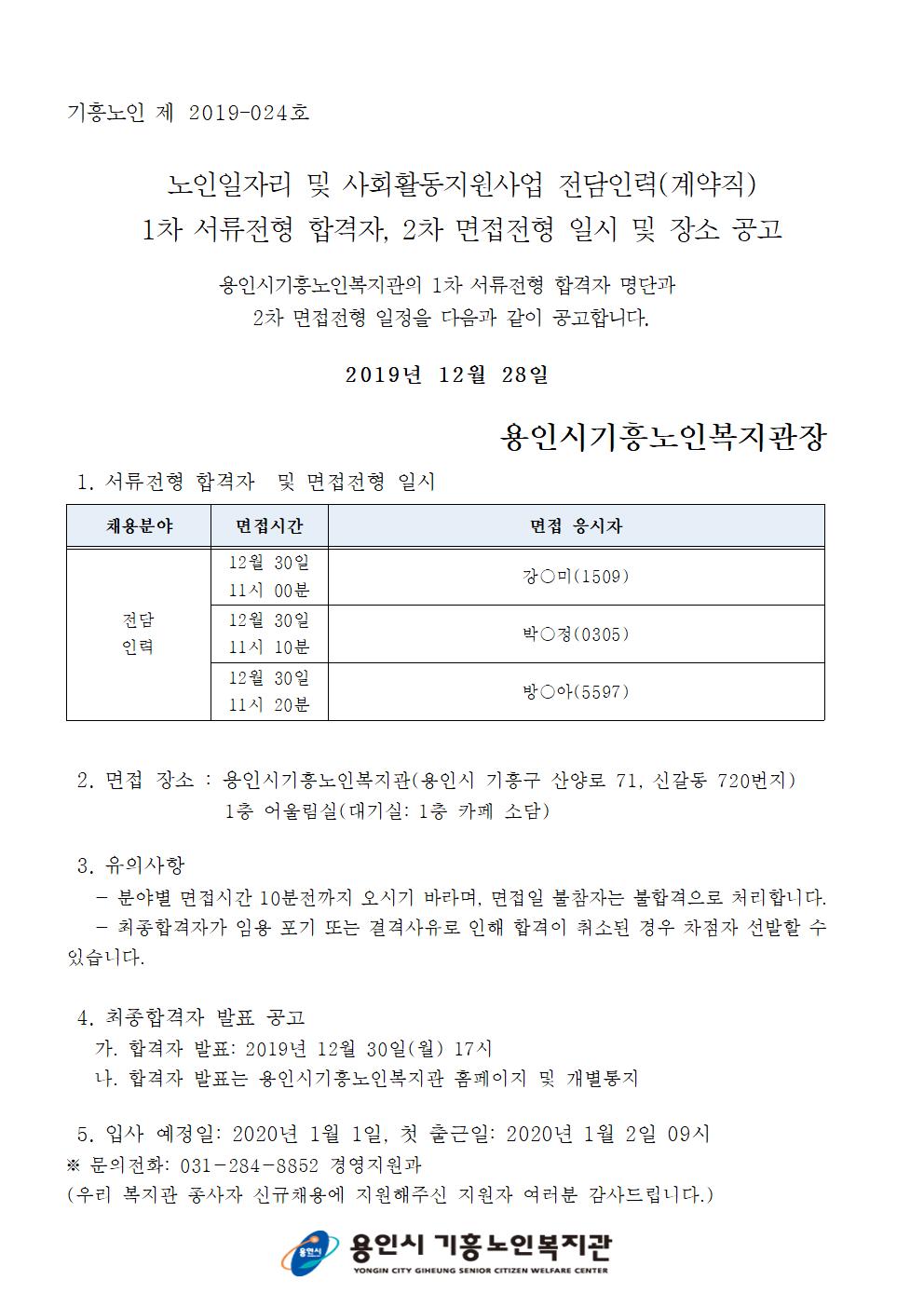 기흥노인 제 2019-024호

노인일자리 및 사회활동지원사업 전담인력(계약직)
1차 서류전형 합격자, 2차 면접전형 일시 및 장소 공고

용인시기흥노인복지관의 1차 서류전형 합격자 명단과
2차 면접전형 일정을 다음과 같이 공고합니다.

2019년 12월 28일

용인시기흥노인복지관장

1. 서류전형 합격자 및 면접전형 일시

| 채용분야 | 면접시간 | 면접 응시자 |
|---|---|---|
| 전담 인력 | 12월 30일 11시 00분 | 강○미(1509) |
| | 12월 30일 11시 10분 | 박○경(0305) |
| | 12월 30일 11시 20분 | 방○아(5597) |

2. 면접 장소 : 용인시기흥노인복지관(용인시 기흥구 산양로 71, 신갈동 720번지)
1층 어울림실(대기실: 1층 카페 소담)

3. 유의사항
- 분야별 면접시간 10분전까지 오시기 바라며, 면접일 불참자는 불합격으로 처리합니다.
- 최종합격자가 임용 포기 또는 결격사유로 인해 합격이 취소된 경우 차점자 선발할 수 있습니다.

4. 최종합격자 발표 공고
가. 합격자 발표: 2019년 12월 30일(월) 17시
나. 합격자 발표는 용인시기흥노인복지관 홈페이지 및 개별통지

5. 입사 예정일: 2020년 1월 1일, 첫 출근일: 2020년 1월 2일 09시
※ 문의전화: 031-284-8852 경영지원과
(우리 복지관 종사자 신규채용에 지원해주신 지원자 여러분 감사드립니다.)

용인시
용인시 기흥노인복지관
YONGIN CITY GIHEUNG SENIOR CITIZEN WELFARE CENTER